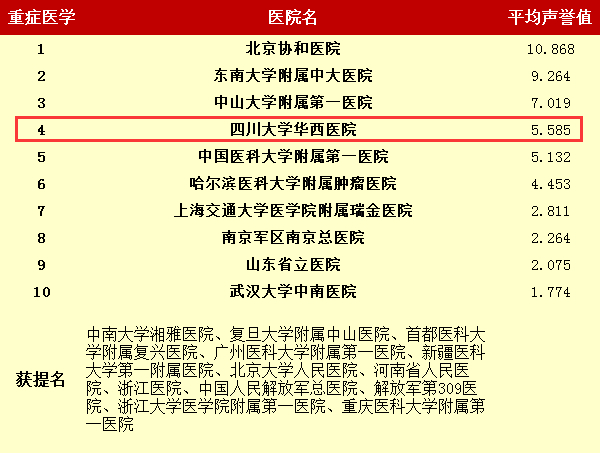 | 重症医学 | 医院名 | 平均声誉值 |
|---|---|---|
| 1 | 北京协和医院 | 10.868 |
| 2 | 东南大学附属中大医院 | 9.264 |
| 3 | 中山大学附属第一医院 | 7.019 |
| 4 | 四川大学华西医院 | 5.585 |
| 5 | 中国医科大学附属第一医院 | 5.132 |
| 6 | 哈尔滨医科大学附属肿瘤医院 | 4.453 |
| 7 | 上海交通大学医学院附属瑞金医院 | 2.811 |
| 8 | 南京军区南京总医院 | 2.264 |
| 9 | 山东省立医院 | 2.075 |
| 10 | 武汉大学中南医院 | 1.774 |
| 获提名 | 中南大学湘雅医院、复旦大学附属中山医院、首都医科大学附属复兴医院、广州医科大学附属第一医院、新疆医科大学第一附属医院、北京大学人民医院、河南省人民医院、浙江医院、中国人民解放军总医院、解放军第309医院、浙江大学医学院附属第一医院、重庆医科大学附属第一医院 | |